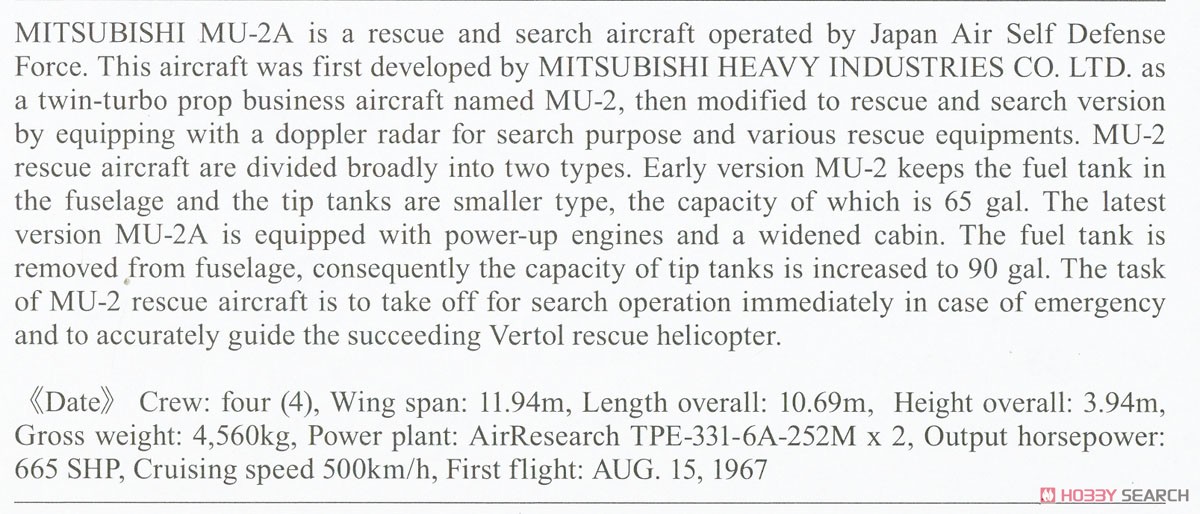 MITSUBISHI MU-2A is a rescue and search aircraft operated by Japan Air Self Defense Force. This aircraft was first developed by MITSUBISHI HEAVY INDUSTRIES CO. LTD. as a twin-turbo prop business aircraft named MU-2, then modified to rescue and search version by equipping with a doppler radar for search purpose and various rescue equipments. MU-2 rescue aircraft are divided broadly into two types. Early version MU-2 keeps the fuel tank in the fuselage and the tip tanks are smaller type, the capacity of which is 65 gal. The latest version MU-2A is equipped with power-up engines and a widened cabin. The fuel tank is removed from fuselage, consequently the capacity of tip tanks is increased to 90 gal. The task of MU-2 rescue aircraft is to take off for search operation immediately in case of emergency and to accurately guide the succeeding Vertol rescue helicopter.

《Date》 Crew: four (4), Wing span: 11.94m, Length overall: 10.69m, Height overall: 3.94m, Gross weight: 4,560kg, Power plant: AirResearch TPE-331-6A-252M x 2, Output horsepower: 665 SHP, Cruising speed 500km/h, First flight: AUG. 15, 1967

HOBBY SEARCH